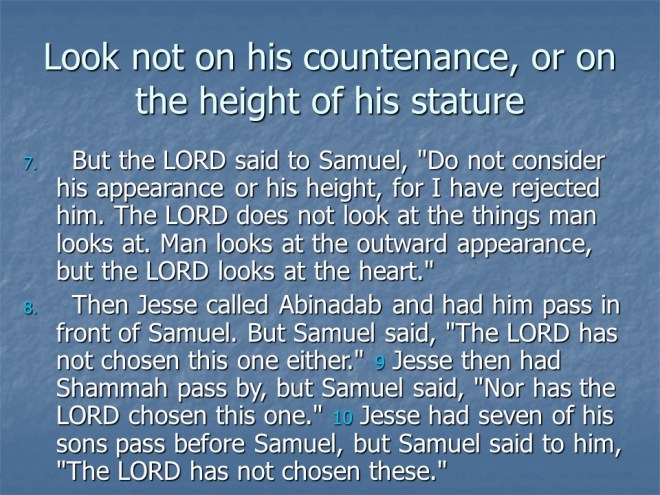 Look not on his countenance, or on the height of his stature

7. But the LORD said to Samuel, "Do not consider his appearance or his height, for I have rejected him. The LORD does not look at the things man looks at. Man looks at the outward appearance, but the LORD looks at the heart."

8. Then Jesse called Abinadab and had him pass in front of Samuel. But Samuel said, "The LORD has not chosen this one either." 9 Jesse then had Shammah pass by, but Samuel said, "Nor has the LORD chosen this one." 10 Jesse had seven of his sons pass before Samuel, but Samuel said to him, "The LORD has not chosen these."